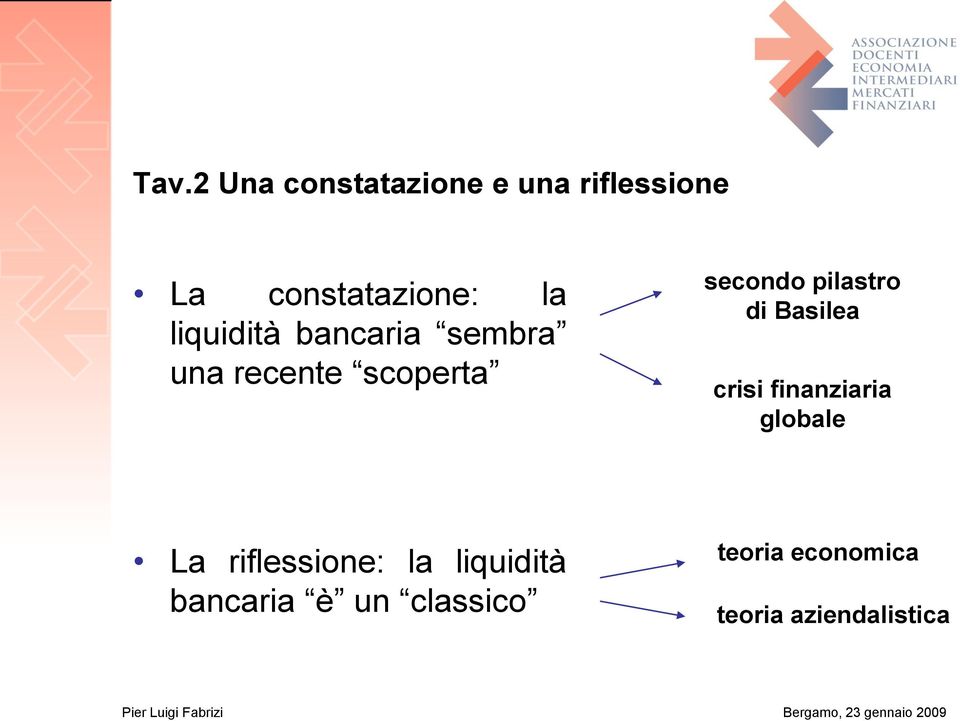 ASSOCIAZIONE
DOCENTI
ECONOMIA
INTERMEDIARI
MERCATI
FINANZIARI

Tav.2 Una constatazione e una riflessione

• La constatazione: la liquidità bancaria “sembra” una recente “scoperta”

secondo pilastro di Basilea

crisi finanziaria globale

• La riflessione: la liquidità bancaria “è” un “classico”

teoria economica

teoria aziendalistica

Pier Luigi Fabrizi

Bergamo, 23 gennaio 2009